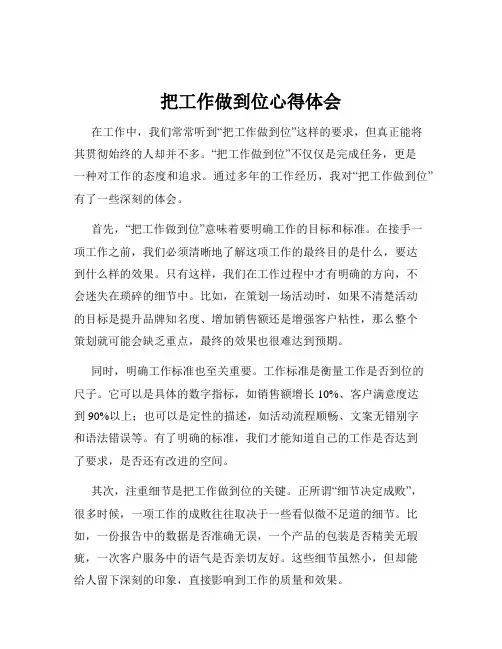 把工作做到位心得体会

在工作中，我们常常听到“把工作做到位”这样的要求，但真正能将其贯彻始终的人却并不多。“把工作做到位”不仅仅是完成任务，更是一种对工作的态度和追求。通过多年的工作经历，我对“把工作做到位”有了一些深刻的体会。

首先，“把工作做到位”意味着要明确工作的目标和标准。在接手一项工作之前，我们必须清晰地了解这项工作的最终目的是什么，要达到什么样的效果。只有这样，我们在工作过程中才有明确的方向，不会迷失在琐碎的细节中。比如，在策划一场活动时，如果不清楚活动的目标是提升品牌知名度、增加销售额还是增强客户粘性，那么整个策划就可能会缺乏重点，最终的效果也很难达到预期。

同时，明确工作标准也至关重要。工作标准是衡量工作是否到位的尺子。它可以是具体的数字指标，如销售额增长 10%、客户满意度达到 90%以上；也可以是定性的描述，如活动流程顺畅、文案无错别字和语法错误等。有了明确的标准，我们才能知道自己的工作是否达到了要求，是否还有改进的空间。

其次，注重细节是把工作做到位的关键。正所谓“细节决定成败”，很多时候，一项工作的成败往往取决于一些看似微不足道的细节。比如，一份报告中的数据是否准确无误，一个产品的包装是否精美无瑕疵，一次客户服务中的语气是否亲切友好。这些细节虽然小，但却能给人留下深刻的印象，直接影响到工作的质量和效果。